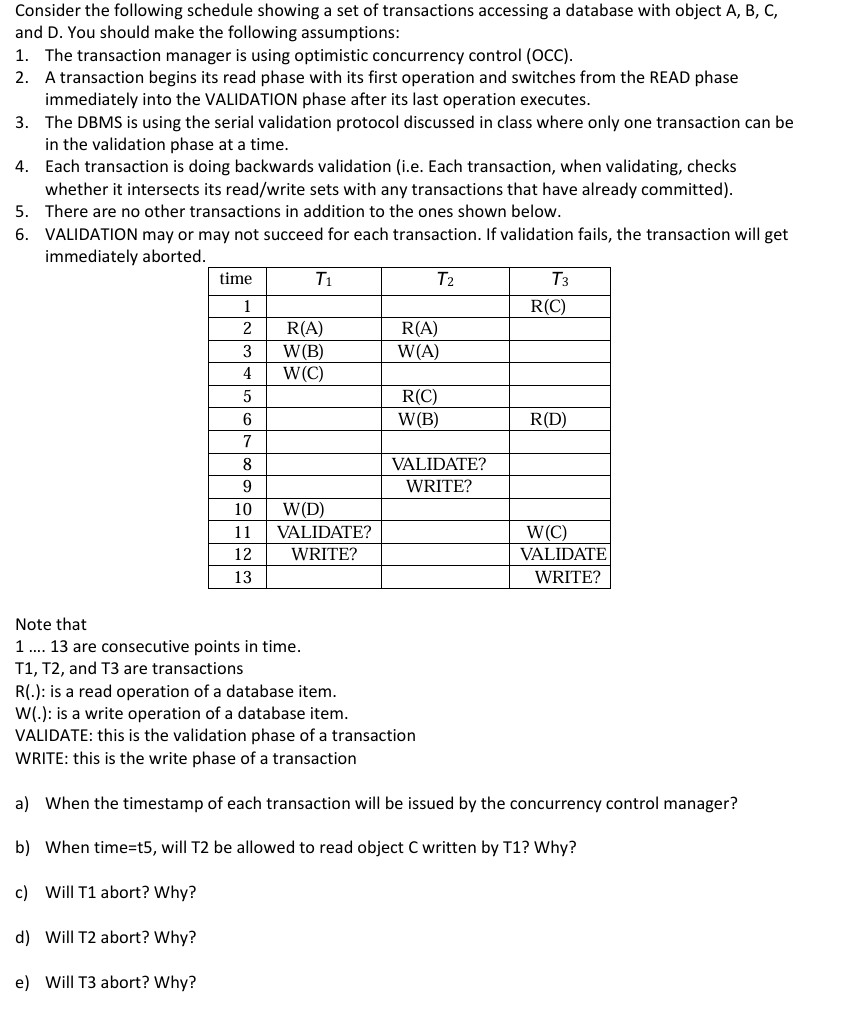 Consider the following schedule showing a set of transactions accessing a database with object A, B, C, and D. You should make the following assumptions:
1. The transaction manager is using optimistic concurrency control (OCC).
2. A transaction begins its read phase with its first operation and switches from the READ phase immediately into the VALIDATION phase after its last operation executes.
3. The DBMS is using the serial validation protocol discussed in class where only one transaction can be in the validation phase at a time.
4. Each transaction is doing backwards validation (i.e. Each transaction, when validating, checks whether it intersects its read/write sets with any transactions that have already committed).
5. There are no other transactions in addition to the ones shown below.
6. VALIDATION may or may not succeed for each transaction. If validation fails, the transaction will get immediately aborted.

| time | $T_1$ | $T_2$ | $T_3$ |
|---|---|---|---|
| 1 | | | R(C) |
| 2 | R(A) | R(A) | |
| 3 | W(B) | W(A) | |
| 4 | W(C) | | |
| 5 | | R(C) | |
| 6 | | W(B) | R(D) |
| 7 | | | |
| 8 | | VALIDATE? | |
| 9 | | WRITE? | |
| 10 | W(D) | | |
| 11 | VALIDATE? | | W(C) |
| 12 | WRITE? | | VALIDATE |
| 13 | | | WRITE? |

Note that
1 .... 13 are consecutive points in time.
T1, T2, and T3 are transactions
R(.): is a read operation of a database item.
W(.): is a write operation of a database item.
VALIDATE: this is the validation phase of a transaction
WRITE: this is the write phase of a transaction

a) When the timestamp of each transaction will be issued by the concurrency control manager?

b) When time=t5, will T2 be allowed to read object C written by T1? Why?

c) Will T1 abort? Why?

d) Will T2 abort? Why?

e) Will T3 abort? Why?